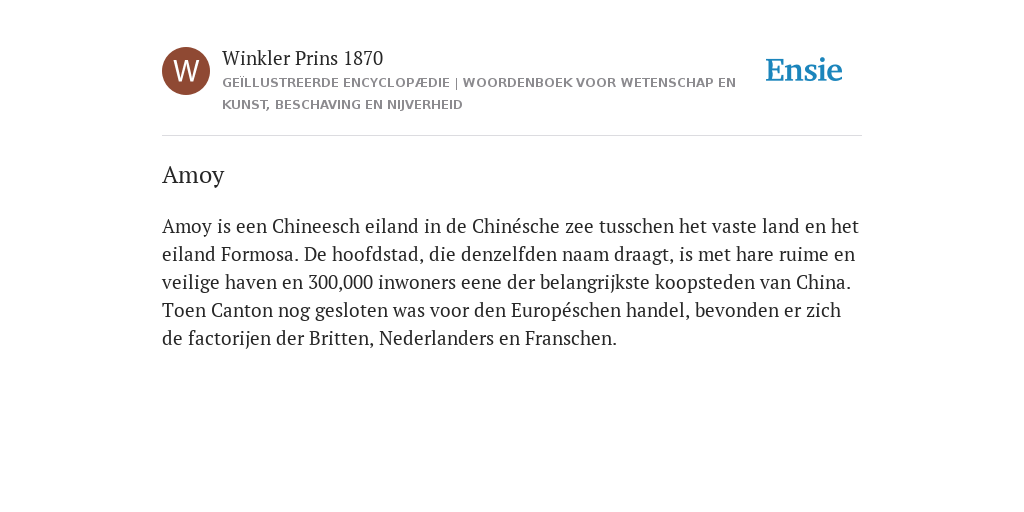 W

Winkler Prins 1870

GEÏLLUSTREERDE ENCYCLOPÆDIE | WOORDENBOEK VOOR WETENSCHAP EN KUNST, BESCHAVING EN NIJVERHEID

Ensie

Amoy

Amoy is een Chineesch eiland in de Chinésche zee tusschen het vaste land en het eiland Formosa. De hoofdstad, die denzelfden naam draagt, is met hare ruime en veilige haven en 300,000 inwoners eene der belangrijkste koopsteden van China. Toen Canton nog gesloten was voor den Européschen handel, bevonden er zich de factorijen der Britten, Nederlanders en Franschen.